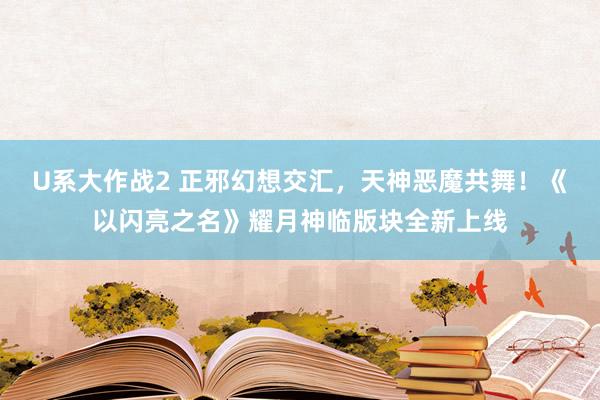 U系大作战2 正邪幻想交汇，天神恶魔共舞！《以闪亮之名》耀月神临版块全新上线